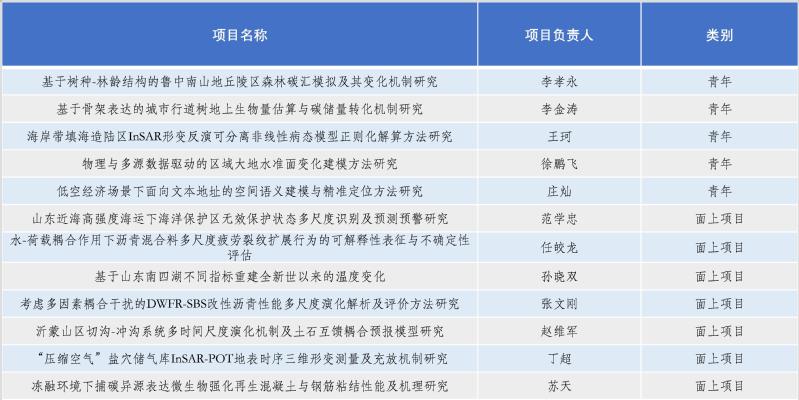 | 项目名称 | 项目负责人 | 类别 |
|---|---|---|
| 基于树种-林龄结构的鲁中南山地丘陵区森林碳汇模拟及其变化机制研究 | 李孝永 | 青年 |
| 基于骨架表达的城市行道树地上生物量估算与碳储量转化机制研究 | 李金涛 | 青年 |
| 海岸带填海造陆区InSAR形变反演可分离非线性病态模型正则化解算方法研究 | 王珂 | 青年 |
| 物理与多源数据驱动的区域大地水准面变化建模方法研究 | 徐鹏飞 | 青年 |
| 低空经济场景下面向文本地址的空间语义建模与精准定位方法研究 | 庄灿 | 青年 |
| 山东近海高强度海运下海洋保护区无效保护状态多尺度识别及预测预警研究 | 范学忠 | 面上项目 |
| 水-荷载耦合作用下沥青混合料多尺度疲劳裂纹扩展行为的可解释性表征与不确定性评估 | 任皎龙 | 面上项目 |
| 基于山东南四湖不同指标重建全新世以来的温度变化 | 孙晓双 | 面上项目 |
| 考虑多因素耦合干扰的DWFR-SBS改性沥青性能多尺度演化解析及评价方法研究 | 张文刚 | 面上项目 |
| 沂蒙山区切沟-冲沟系统多时间尺度演化机制及土石互馈耦合预报模型研究 | 赵维军 | 面上项目 |
| “压缩空气”盐穴储气库InSAR-POT地表时序三维形变测量及充放机制研究 | 丁超 | 面上项目 |
| 冻融环境下捕碳异源表达微生物强化再生混凝土与钢筋粘结性能及机理研究 | 苏天 | 面上项目 |